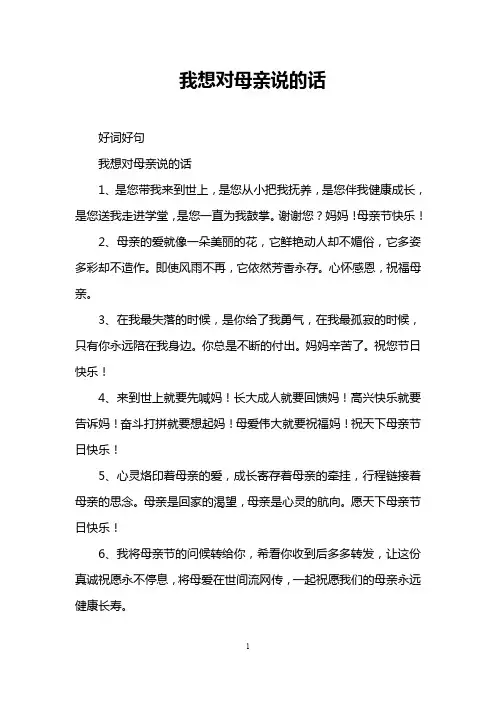 我想对母亲说的话

好词好句

我想对母亲说的话

1、是您带我来到世上，是您从小把我抚养，是您伴我健康成长，是您送我走进学堂，是您一直为我鼓掌。谢谢您？妈妈！母亲节快乐！

2、母亲的爱就像一朵美丽的花，它鲜艳动人却不媚俗，它多姿多彩却不造作。即使风雨不再，它依然芳香永存。心怀感恩，祝福母亲。

3、在我最失落的时候，是你给了我勇气，在我最孤寂的时候，只有你永远陪在我身边。你总是不断的付出。妈妈辛苦了。祝您节日快乐！

4、来到世上就要先喊妈！长大成人就要回馈妈！高兴快乐就要告诉妈！奋斗打拼就要想起妈！母爱伟大就要祝福妈！祝天下母亲节日快乐！

5、心灵烙印着母亲的爱，成长寄存着母亲的牵挂，行程链接着母亲的思念。母亲是回家的渴望，母亲是心灵的航向。愿天下母亲节日快乐！

6、我将母亲节的问候转给你，希看你收到后多多转发，让这份真诚祝愿永不停息，将母爱在世间流网传，一起祝愿我们的母亲永远健康长寿。

1